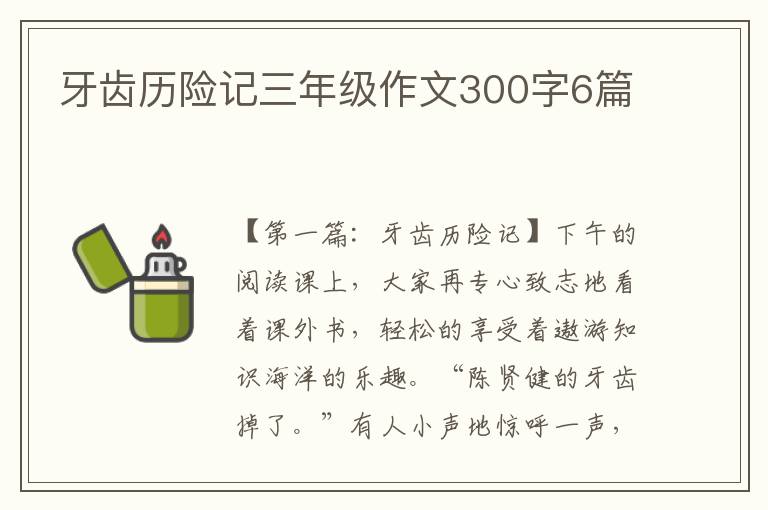 牙齿历险记三年级作文300字6篇

【第一篇：牙齿历险记】下午的阅读课上，大家再专心致志地看着课外书，轻松的享受着遨游知识海洋的乐趣。“陈贤健的牙齿掉了。”有人小声地惊呼一声，